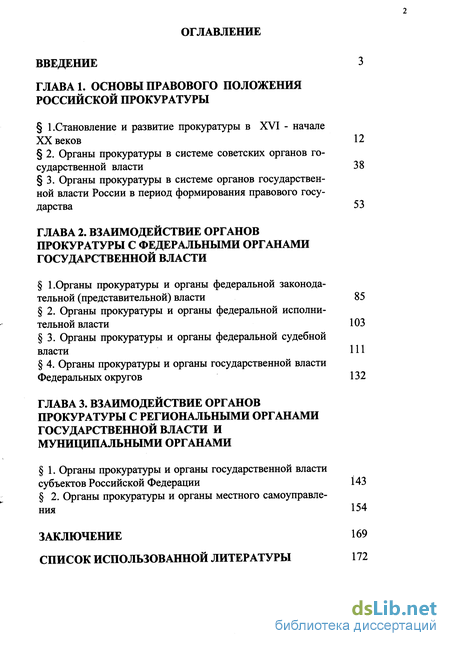 2

ОГЛАВЛЕНИЕ

ВВЕДЕНИЕ 3

ГЛАВА 1. ОСНОВЫ ПРАВОВОГО ПОЛОЖЕНИЯ РОССИЙСКОЙ ПРОКУРАТУРЫ

§ 1.Становление и развитие прокуратуры в XVI - начале XX веков 12

§ 2. Органы прокуратуры в системе советских органов государственной власти 38

§ 3. Органы прокуратуры в системе органов государственной власти России в период формирования правового государства 53

ГЛАВА 2. ВЗАИМОДЕЙСТВИЕ ОРГАНОВ ПРОКУРАТУРЫ С ФЕДЕРАЛЬНЫМИ ОРГАНАМИ ГОСУДАРСТВЕННОЙ ВЛАСТИ

§ 1.Органы прокуратуры и органы федеральной законодательной (представительной) власти 85

§ 2. Органы прокуратуры и органы федеральной исполнительной власти 103

§ 3. Органы прокуратуры и органы федеральной судебной власти 111

§ 4. Органы прокуратуры и органы государственной власти Федеральных округов 132

ГЛАВА 3. ВЗАИМОДЕЙСТВИЕ ОРГАНОВ ПРОКУРАТУРЫ С РЕГИОНАЛЬНЫМИ ОРГАНАМИ ГОСУДАРСТВЕННОЙ ВЛАСТИ И МУНИЦИПАЛЬНЫМИ ОРГАНАМИ

§ 1. Органы прокуратуры и органы государственной власти субъектов Российской Федерации 143

§ 2. Органы прокуратуры и органы местного самоуправления 154

ЗАКЛЮЧЕНИЕ 169

СПИСОК ИСПОЛЬЗОВАННОЙ ЛИТЕРАТУРЫ 172

dsLib.net
библиотека диссертаций